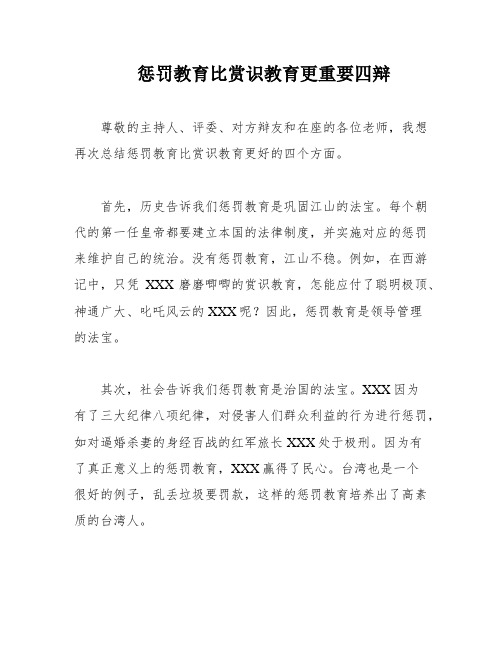 惩罚教育比赏识教育更重要四辩

尊敬的主持人、评委、对方辩友和在座的各位老师，我想再次总结惩罚教育比赏识教育更好的四个方面。

首先，历史告诉我们惩罚教育是巩固江山的法宝。每个朝代的第一任皇帝都要建立本国的法律制度，并实施对应的惩罚来维护自己的统治。没有惩罚教育，江山不稳。例如，在西游记中，只凭 XXX 磨磨唧唧的赏识教育，怎能应付了聪明极顶、神通广大、叱咤风云的 XXX 呢？因此，惩罚教育是领导管理的法宝。

其次，社会告诉我们惩罚教育是治国的法宝。XXX 因为有了三大纪律八项纪律，对侵害人们群众利益的行为进行惩罚，如对逼婚杀妻的身经百战的红军旅长 XXX 处于极刑。因为有了真正意义上的惩罚教育，XXX 赢得了民心。台湾也是一个很好的例子，乱丢垃圾要罚款，这样的惩罚教育培养出了高素质的台湾人。